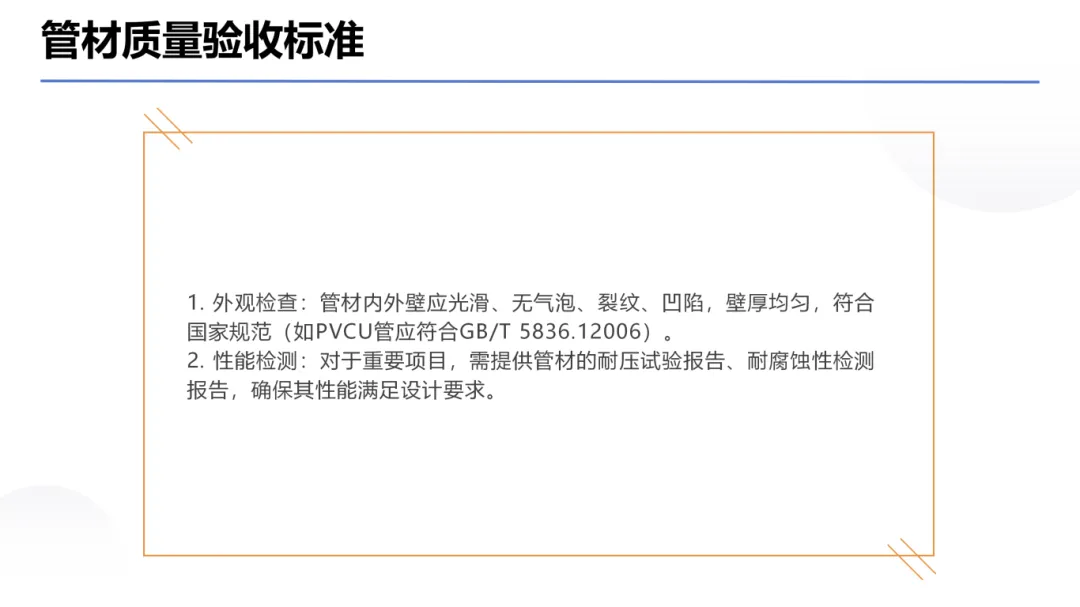 管材质量验收标准

1. 外观检查：管材内外壁应光滑、无气泡、裂纹、凹陷，壁厚均匀，符合国家规范（如PVCU管应符合GB/T 5836.12006）。
2. 性能检测：对于重要项目，需提供管材的耐压试验报告、耐腐蚀性检测报告，确保其性能满足设计要求。